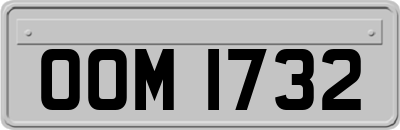 OOM 1732